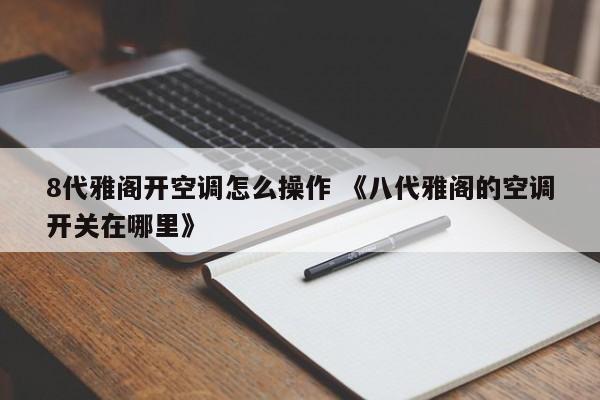 8代雅阁开空调怎么操作 《八代雅阁的空调开关在哪里》